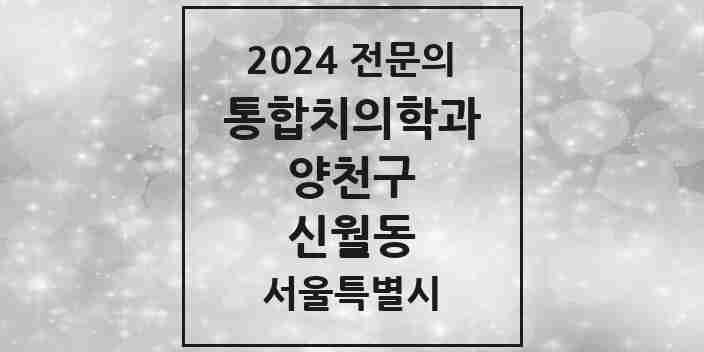 2024 전문의
통합치의학과
양천구
신월동
서울특별시